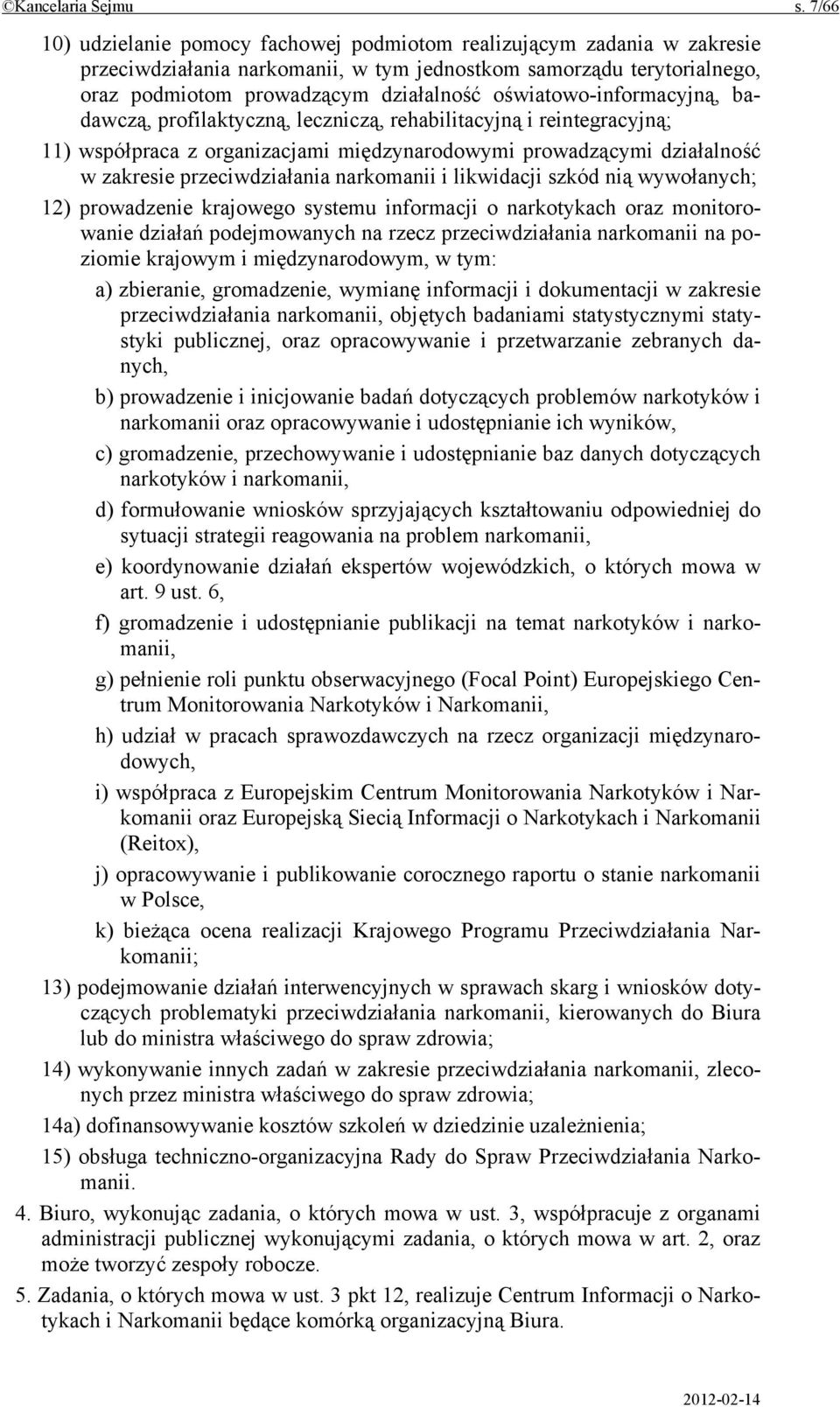 ©Kancelaria Sejmu s. 7/66

10) udzielanie pomocy fachowej podmiotom realizującym zadania w zakresie przeciwdziałania narkomanii, w tym jednostkom samorządu terytorialnego, oraz podmiotom prowadzącym działalność oświatowo-informacyjną, badawczą, profilaktyczną, leczniczą, rehabilitacyjną i reintegracyjną;

11) współpraca z organizacjami międzynarodowymi prowadzącymi działalność w zakresie przeciwdziałania narkomanii i likwidacji szkód nią wywołanych;

12) prowadzenie krajowego systemu informacji o narkotykach oraz monitorowanie działań podejmowanych na rzecz przeciwdziałania narkomanii na poziomie krajowym i międzynarodowym, w tym:

a) zbieranie, gromadzenie, wymianę informacji i dokumentacji w zakresie przeciwdziałania narkomanii, objętych badaniami statystycznymi statystyki publicznej, oraz opracowywanie i przetwarzanie zebranych danych,

b) prowadzenie i inicjowanie badań dotyczących problemów narkotyków i narkomanii oraz opracowywanie i udostępnianie ich wyników,

c) gromadzenie, przechowywanie i udostępnianie baz danych dotyczących narkotyków i narkomanii,

d) formułowanie wniosków sprzyjających kształtowaniu odpowiedniej do sytuacji strategii reagowania na problem narkomanii,

e) koordynowanie działań ekspertów wojewódzkich, o których mowa w art. 9 ust. 6,

f) gromadzenie i udostępnianie publikacji na temat narkotyków i narkomanii,

g) pełnienie roli punktu obserwacyjnego (Focal Point) Europejskiego Centrum Monitorowania Narkotyków i Narkomanii,

h) udział w pracach sprawozdawczych na rzecz organizacji międzynarodowych,

i) współpraca z Europejskim Centrum Monitorowania Narkotyków i Narkomanii oraz Europejską Siecią Informacji o Narkotykach i Narkomanii (Reitox),

j) opracowywanie i publikowanie corocznego raportu o stanie narkomanii w Polsce,

k) bieżąca ocena realizacji Krajowego Programu Przeciwdziałania Narkomanii;

13) podejmowanie działań interwencyjnych w sprawach skarg i wniosków dotyczących problematyki przeciwdziałania narkomanii, kierowanych do Biura lub do ministra właściwego do spraw zdrowia;

14) wykonywanie innych zadań w zakresie przeciwdziałania narkomanii, zleconych przez ministra właściwego do spraw zdrowia;

14a) dofinansowywanie kosztów szkoleń w dziedzinie uzależnienia;

15) obsługa techniczno-organizacyjna Rady do Spraw Przeciwdziałania Narkomanii.

4. Biuro, wykonując zadania, o których mowa w ust. 3, współpracuje z organami administracji publicznej wykonującymi zadania, o których mowa w art. 2, oraz może tworzyć zespoły robocze.

5. Zadania, o których mowa w ust. 3 pkt 12, realizuje Centrum Informacji o Narkotykach i Narkomanii będące komórką organizacyjną Biura.

2012-02-14